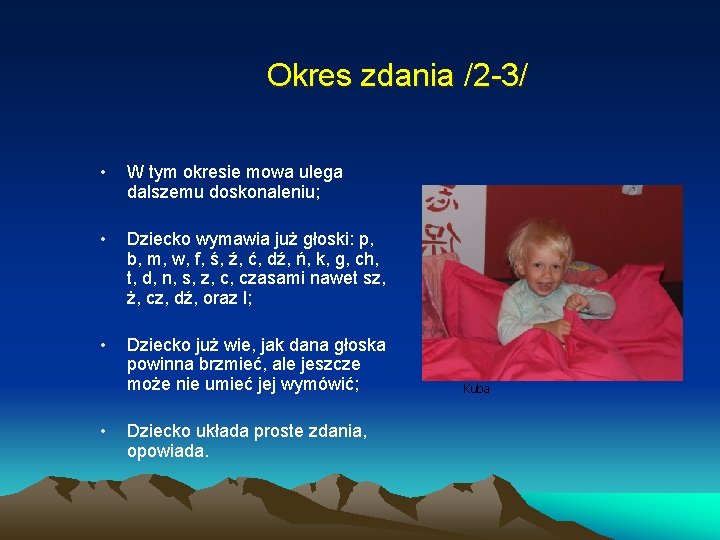 Okres zdania /2-3/

• W tym okresie mowa ulega dalszemu doskonaleniu;

• Dziecko wymawia już głoski: p, b, m, w, f, ś, ź, ć, dź, ń, k, g, ch, t, d, n, s, z, c, czasami nawet sz, ż, cz, dź, oraz l;

• Dziecko już wie, jak dana głoska powinna brzmieć, ale jeszcze może nie umieć jej wymówić;

• Dziecko układa proste zdania, opowiada.

Kuba